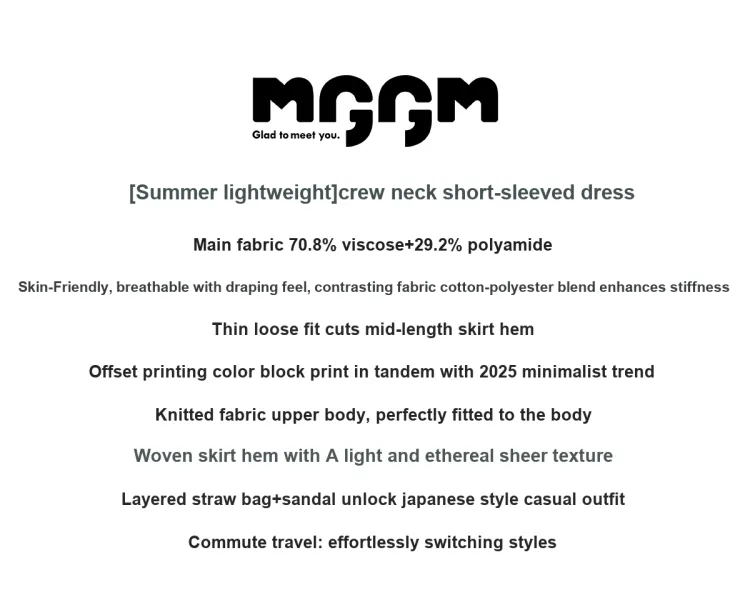 MGGM
Glad to meet you.

[Summer lightweight]crew neck short-sleeved dress

Main fabric 70.8% viscose+29.2% polyamide

Skin-Friendly, breathable with draping feel, contrasting fabric cotton-polyester blend enhances stiffness

Thin loose fit cuts mid-length skirt hem

Offset printing color block print in tandem with 2025 minimalist trend

Knitted fabric upper body, perfectly fitted to the body

Woven skirt hem with A light and ethereal sheer texture

Layered straw bag+sandal unlock japanese style casual outfit

Commute travel: effortlessly switching styles